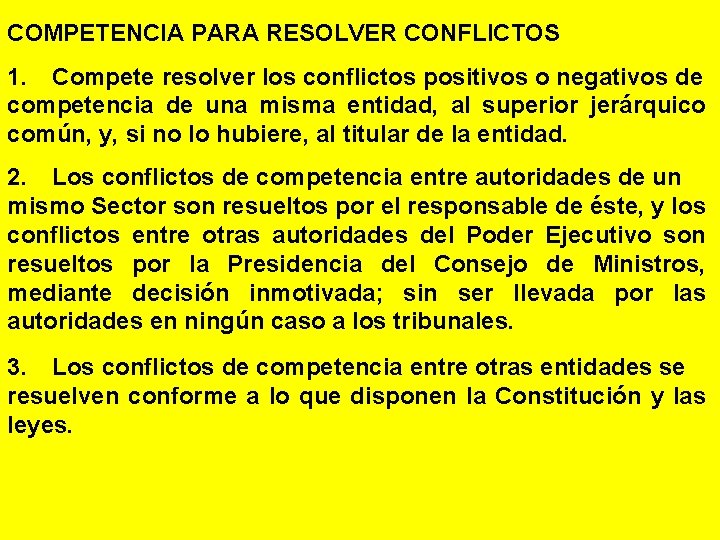 COMPETENCIA PARA RESOLVER CONFLICTOS

1. Compete resolver los conflictos positivos o negativos de competencia de una misma entidad, al superior jerárquico común, y, si no lo hubiere, al titular de la entidad.

2. Los conflictos de competencia entre autoridades de un mismo Sector son resueltos por el responsable de éste, y los conflictos entre otras autoridades del Poder Ejecutivo son resueltos por la Presidencia del Consejo de Ministros, mediante decisión inmotivada; sin ser llevada por las autoridades en ningún caso a los tribunales.

3. Los conflictos de competencia entre otras entidades se resuelven conforme a lo que disponen la Constitución y las leyes.